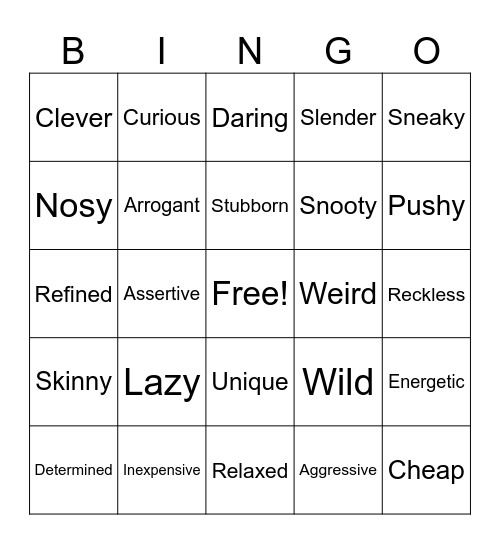 | B | I | N | G | O |
|---|---|---|---|---|
| Clever | Curious | Daring | Slender | Sneaky |
| Nosy | Arrogant | Stubborn | Snooty | Pushy |
| Refined | Assertive | Free! | Weird | Reckless |
| Skinny | Lazy | Unique | Wild | Energetic |
| Determined | Inexpensive | Relaxed | Aggressive | Cheap |